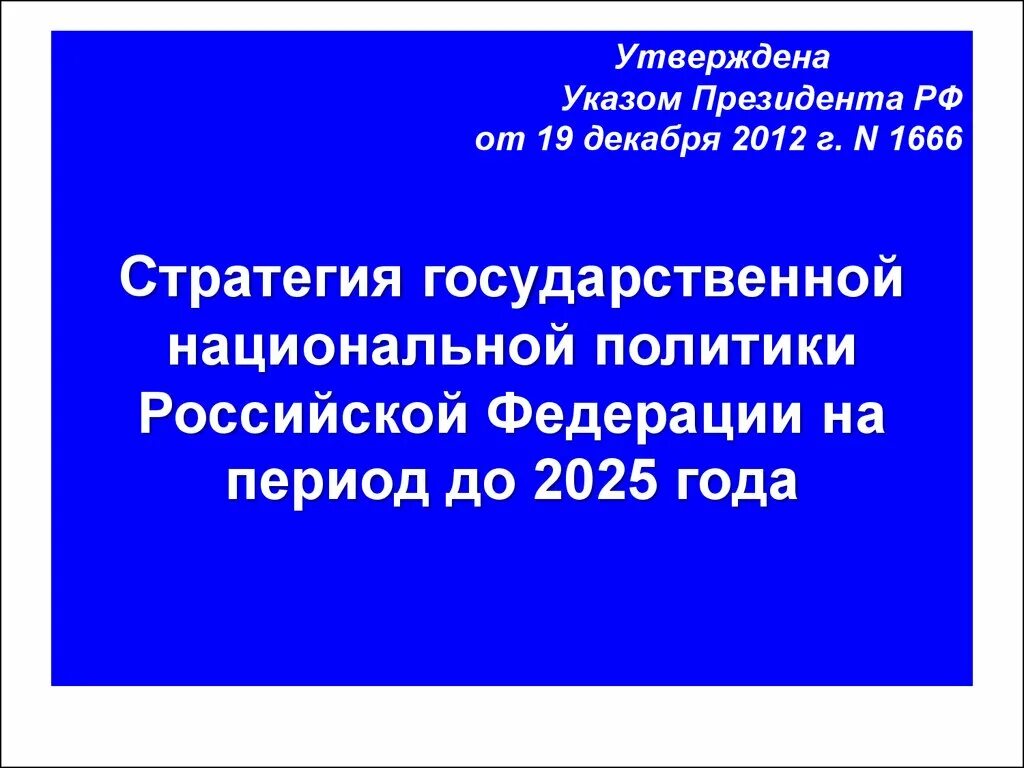 Утверждена
Указом Президента РФ
от 19 декабря 2012 г. N 1666

Стратегия государственной национальной политики Российской Федерации на период до 2025 года